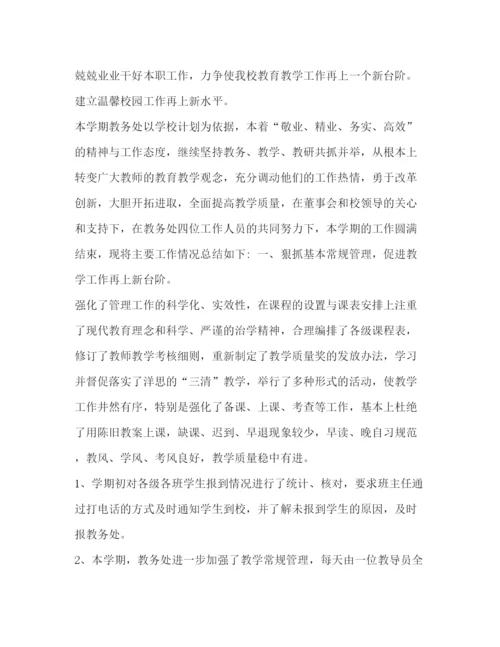 兢兢业业干好本职工作，力争使我校教育教学工作再上一个新台阶。建立温馨校园工作再上新水平。

本学期教务处以学校计划为依据，本着“敬业、精业、务实、高效”的精神与工作态度，继续坚持教务、教学、教研共抓并举，从根本上转变广大教师的教育教学观念，充分调动他们的工作热情，勇于改革创新，大胆开拓进取，全面提高教学质量，在董事会和校领导的关心和支持下，在教务处四位工作人员的共同努力下，本学期的工作圆满结束，现将主要工作情况总结如下：一、狠抓基本常规管理，促进教学工作再上新台阶。

强化了管理工作的科学化、实效性，在课程的设置与课表安排上注重了现代教育理念和科学、严谨的治学精神，合理编排了各级课程表，修订了教师教学考核细则，重新制定了教学质量奖的发放办法，学习并督促落实了洋思的“三清”教学，举行了多种形式的活动，使教学工作井然有序，特别是强化了备课、上课、考查等工作，基本上杜绝了用陈旧教案上课，缺课、迟到、早退现象较少，早读、晚自习规范，教风、学风、考风良好，教学质量稳中有进。

1、学期初对各级各班学生报到情况进行了统计、核对，要求班主任通过打电话的方式及时通知学生到校，并了解未报到学生的原因，及时报教务处。

2、本学期，教务处进一步加强了教学常规管理，每天由一位教导员全